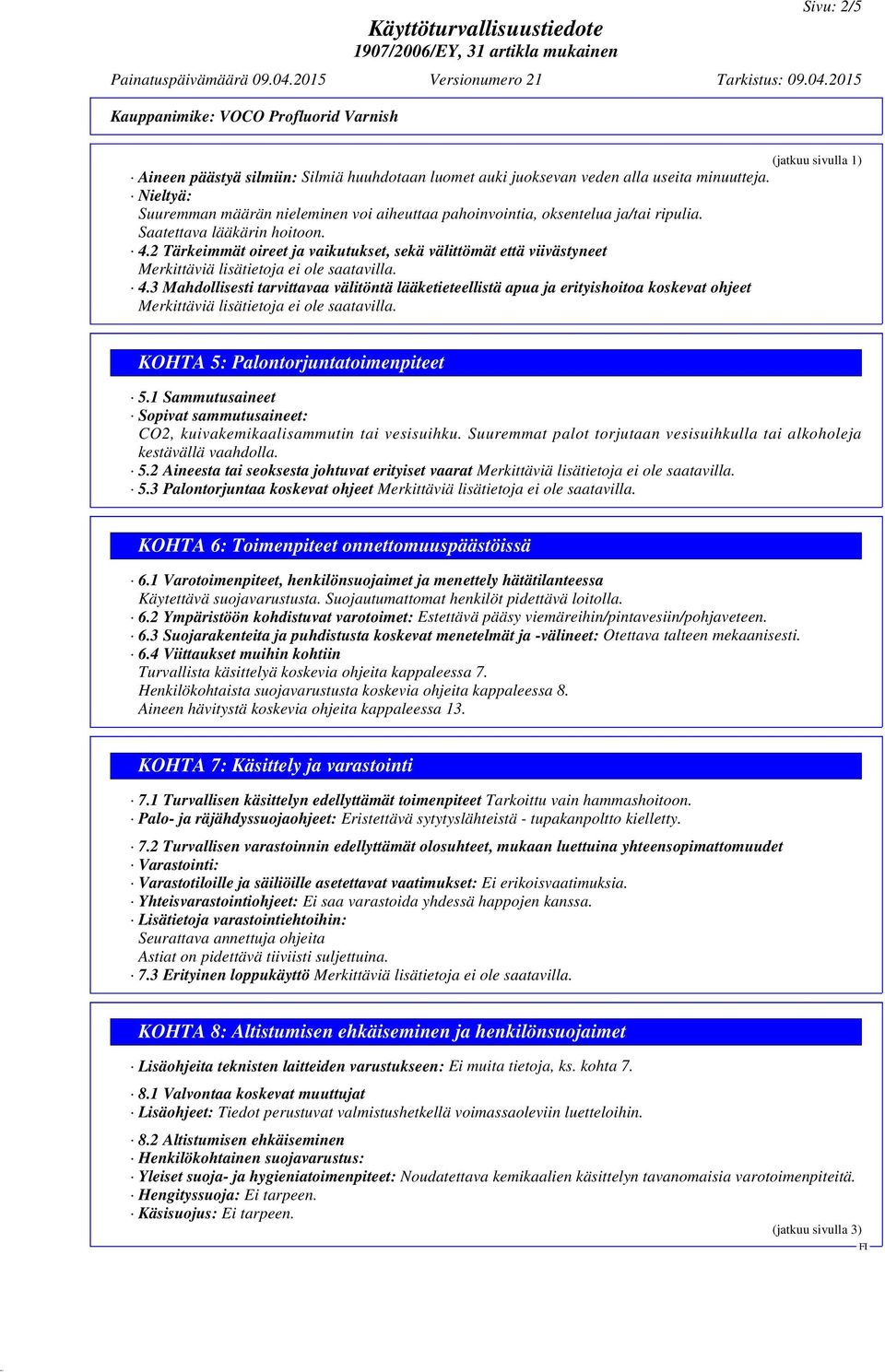 Sivu: 2/5

Käyttöturvallisuustiedote
1907/2006/EY, 31 artikla mukainen

Painatuspäivämäärä 09.04.2015 Versionumero 21 Tarkistus: 09.04.2015

Kauppanimike: VOCO Profluorid Varnish

(jatkuu sivulla 1)

· Aineen päästyä silmiin: Silmiä huuhdotaan luomet auki juoksevan veden alla useita minuutteja.
· Nieltyä:
Suuremman määrän nieleminen voi aiheuttaa pahoinvointia, oksentelua ja/tai ripulia.
Saatettava lääkärin hoitoon.
· 4.2 Tärkeimmät oireet ja vaikutukset, sekä välittömät että viivästyneet
Merkittäviä lisätietoja ei ole saatavilla.
· 4.3 Mahdollisesti tarvittavaa välitöntä lääketieteellistä apua ja erityishoitoa koskevat ohjeet
Merkittäviä lisätietoja ei ole saatavilla.

KOHTA 5: Palontorjuntatoimenpiteet

· 5.1 Sammutusaineet
· Sopivat sammutusaineet:
CO2, kuivakemikaalisammutin tai vesisuihku. Suuremmat palot torjutaan vesisuihkulla tai alkoholeja kestävällä vaahdolla.
· 5.2 Aineesta tai seoksesta johtuvat erityiset vaarat Merkittäviä lisätietoja ei ole saatavilla.
· 5.3 Palontorjuntaa koskevat ohjeet Merkittäviä lisätietoja ei ole saatavilla.

KOHTA 6: Toimenpiteet onnettomuuspäästöissä

· 6.1 Varotoimenpiteet, henkilönsuojaimet ja menettely hätätilanteessa
Käytettävä suojavarustusta. Suojautumattomat henkilöt pidettävä loitolla.
· 6.2 Ympäristöön kohdistuvat varotoimet: Estettävä pääsy viemäreihin/pintavesiin/pohjaveteen.
· 6.3 Suojarakenteita ja puhdistusta koskevat menetelmät ja -välineet: Otettava talteen mekaanisesti.
· 6.4 Viittaukset muihin kohtiin
Turvallista käsittelyä koskevia ohjeita kappaleessa 7.
Henkilökohtaista suojavarustusta koskevia ohjeita kappaleessa 8.
Aineen hävitystä koskevia ohjeita kappaleessa 13.

KOHTA 7: Käsittely ja varastointi

· 7.1 Turvallisen käsittelyn edellyttämät toimenpiteet Tarkoittu vain hammashoitoon.
· Palo- ja räjähdyssuojaohjeet: Eristettävä sytytyslähteistä - tupakanpoltto kielletty.

· 7.2 Turvallisen varastoinnin edellyttämät olosuhteet, mukaan luettuina yhteensopimattomuudet
· Varastointi:
· Varastotiloille ja säiliöille asetettavat vaatimukset: Ei erikoisvaatimuksia.
· Yhteisvarastointiohjeet: Ei saa varastoida yhdessä happojen kanssa.
· Lisätietoja varastointiehtoihin:
Seurattava annettuja ohjeita
Astiat on pidettävä tiiviisti suljettuina.
· 7.3 Erityinen loppukäyttö Merkittäviä lisätietoja ei ole saatavilla.

KOHTA 8: Altistumisen ehkäiseminen ja henkilönsuojaimet

· Lisäohjeita teknisten laitteiden varustukseen: Ei muita tietoja, ks. kohta 7.

· 8.1 Valvontaa koskevat muuttujat
· Lisäohjeet: Tiedot perustuvat valmistushetkellä voimassaoleviin luetteloihin.

· 8.2 Altistumisen ehkäiseminen
· Henkilökohtainen suojavarustus:
· Yleiset suoja- ja hygieniatoimenpiteet: Noudatettava kemikaalien käsittelyn tavanomaisia varotoimenpiteitä.
· Hengityssuoja: Ei tarpeen.
· Käsisuojus: Ei tarpeen.

(jatkuu sivulla 3)
FI